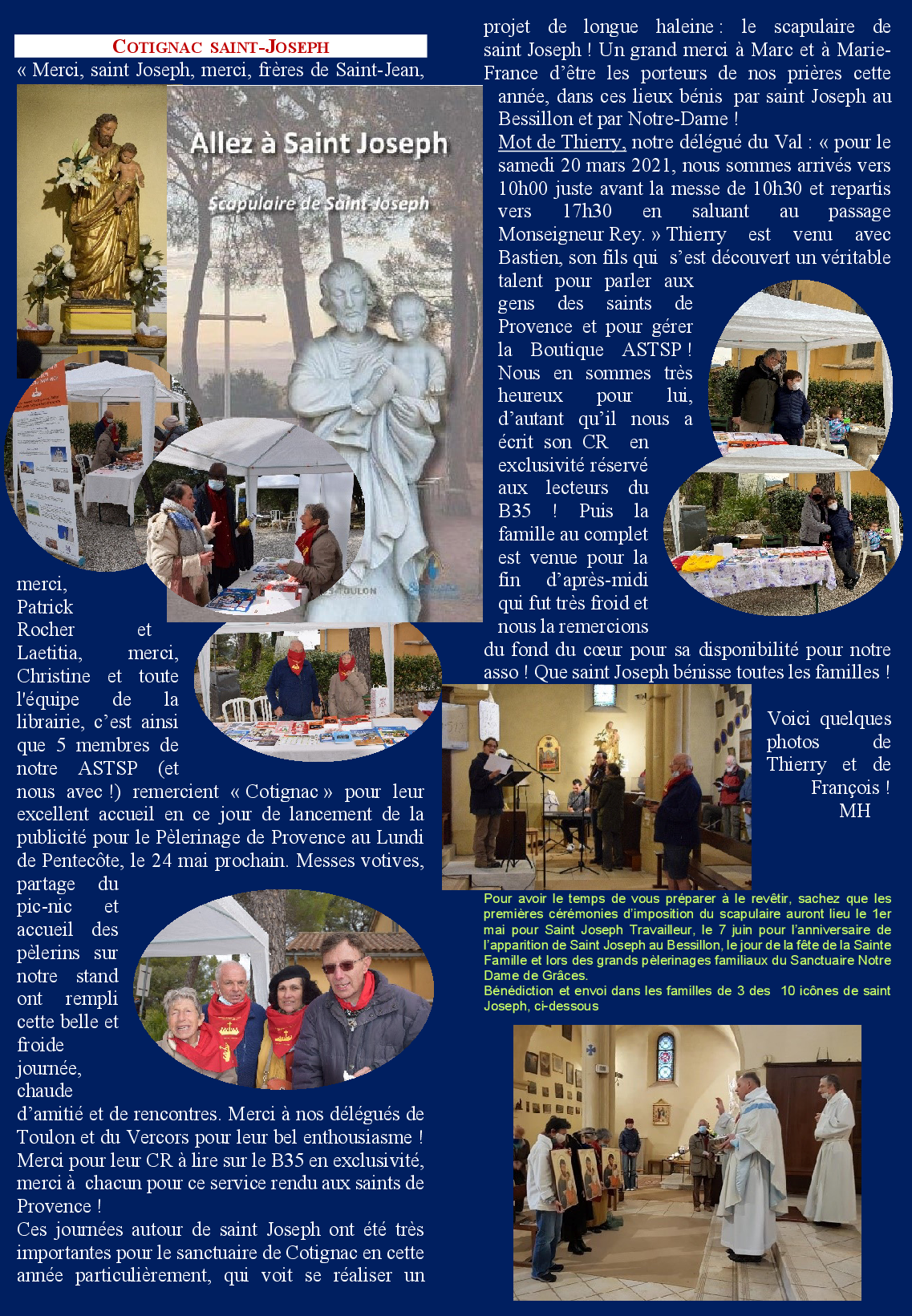 COTIGNAC SAINT-JOSEPH

« Merci, saint Joseph, merci, frères de Saint-Jean,

Allez à Saint Joseph

Scapulaire de Saint-Joseph

TOULON

merci, Patrick Rocher et Laetitia, merci, Christine et toute l'équipe de la librairie, c'est ainsi que 5 membres de notre ASTSP (et nous avec !) remercient « Cotignac » pour leur excellent accueil en ce jour de lancement de la publicité pour le Pèlerinage de Provence au Lundi de Pentecôte, le 24 mai prochain. Messes votives, partage du pic-nic et accueil des pèlerins sur notre stand ont rempli cette belle et froide journée, chaude d'amitié et de rencontres. Merci à nos délégués de Toulon et du Vercors pour leur bel enthousiasme ! Merci pour leur CR à lire sur le B35 en exclusivité, merci à chacun pour ce service rendu aux saints de Provence !

Ces journées autour de saint Joseph ont été très importantes pour le sanctuaire de Cotignac en cette année particulièrement, qui voit se réaliser un projet de longue haleine : le scapulaire de saint Joseph ! Un grand merci à Marc et à Marie-France d'être les porteurs de nos prières cette année, dans ces lieux bénis par saint Joseph au Bessillon et par Notre-Dame !

Mot de Thierry, notre délégué du Val : « pour le samedi 20 mars 2021, nous sommes arrivés vers 10h00 juste avant la messe de 10h30 et repartis vers 17h30 en saluant au passage Monseigneur Rey. » Thierry est venu avec Bastien, son fils qui s'est découvert un véritable talent pour parler aux gens des saints de Provence et pour gérer la Boutique ASTSP ! Nous en sommes très heureux pour lui, d'autant qu'il nous a écrit son CR en exclusivité réservé aux lecteurs du B35 ! Puis la famille au complet est venue pour la fin d'après-midi qui fut très froid et nous la remercions du fond du cœur pour sa disponibilité pour notre asso ! Que saint Joseph bénisse toutes les familles !

Voici quelques photos de Thierry et de François ! MH

Pour avoir le temps de vous préparer à le revêtir, sachez que les premières cérémonies d'imposition du scapulaire auront lieu le 1er mai pour Saint Joseph Travailleur, le 7 juin pour l'anniversaire de l'apparition de Saint Joseph au Bessillon, le jour de la fête de la Sainte Famille et lors des grands pèlerinages familiaux du Sanctuaire Notre Dame de Grâces.
Bénédiction et envoi dans les familles de 3 des 10 icônes de saint Joseph, ci-dessous